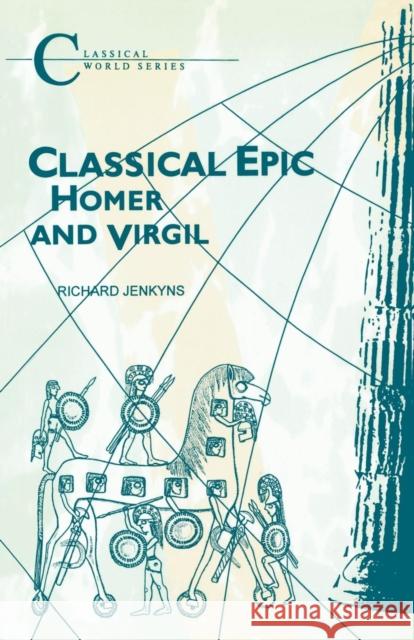 CLASSICAL WORLD SERIES

CLASSICAL EPIC HOMER AND VIRGIL

RICHARD JENKYNS